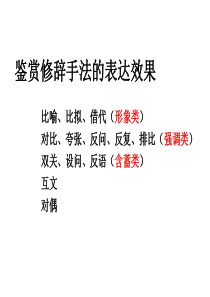 鉴赏修辞手法的表达效果

比喻、比拟、借代（形象类）
对比、夸张、反问、反复、排比（强调类）
双关、设问、反语（含蓄类）
互文
对偶